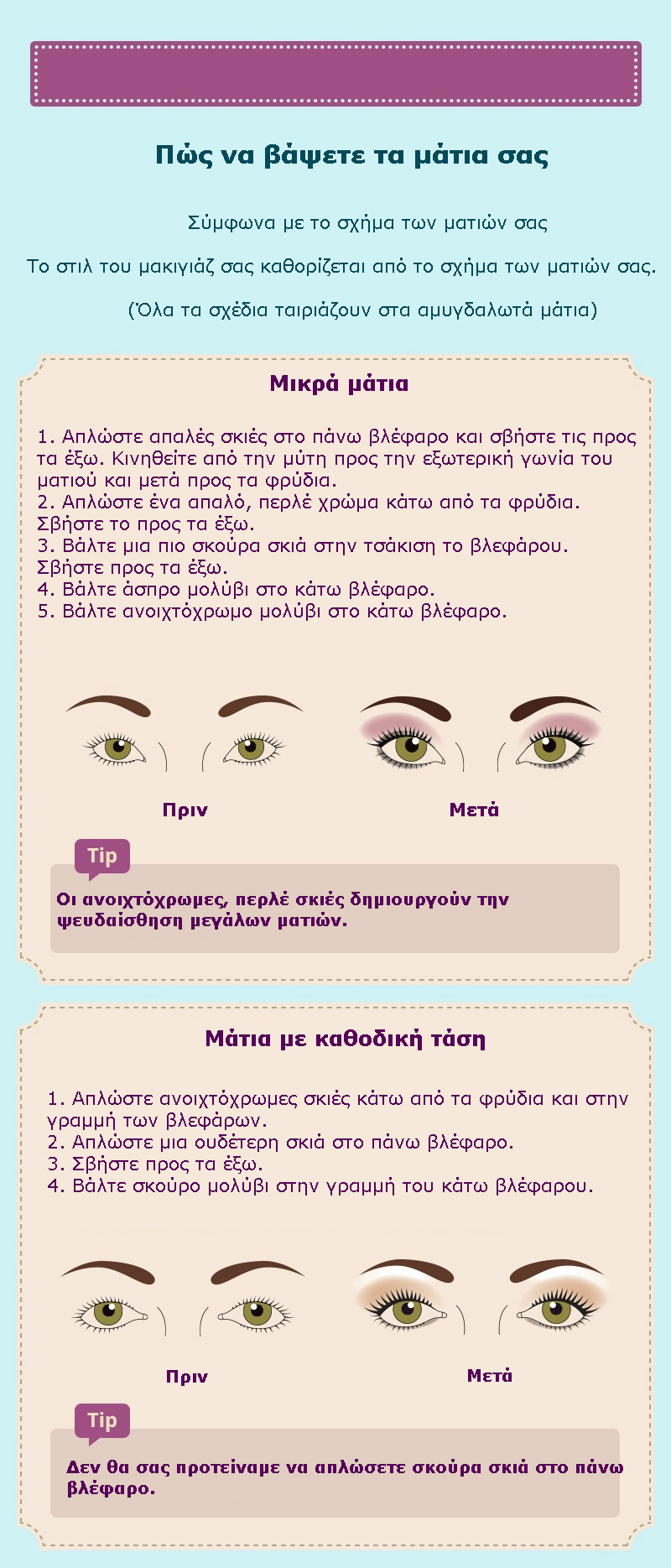 Πώς να βάψετε τα μάτια σας

Σύμφωνα με το σχήμα των ματιών σας

Το στιλ του μακιγιάζ σας καθορίζεται από το σχήμα των ματιών σας.

(Όλα τα σχέδια ταιριάζουν στα αμυγδαλωτά μάτια)

Μικρά μάτια

1. Απλώστε απαλές σκιές στο πάνω βλέφαρο και σβήστε τις προς τα έξω. Κινηθείτε από την μύτη προς την εξωτερική γωνία του ματιού και μετά προς τα φρύδια.
2. Απλώστε ένα απαλό, περλέ χρώμα κάτω από τα φρύδια. Σβήστε το προς τα έξω.
3. Βάλτε μια πιο σκούρα σκιά στην τσάκιση το βλεφάρου. Σβήστε προς τα έξω.
4. Βάλτε άσπρο μολύβι στο κάτω βλέφαρο.
5. Βάλτε ανοιχτόχρωμο μολύβι στο κάτω βλέφαρο.

Πριν

Μετά

Tip

Οι ανοιχτόχρωμες, περλέ σκιές δημιουργούν την ψευδαίσθηση μεγάλων ματιών.

Μάτια με καθοδική τάση

1. Απλώστε ανοιχτόχρωμες σκιές κάτω από τα φρύδια και στην γραμμή των βλεφάρων.
2. Απλώστε μια ουδέτερη σκιά στο πάνω βλέφαρο.
3. Σβήστε προς τα έξω.
4. Βάλτε σκούρο μολύβι στην γραμμή του κάτω βλέφαρου.

Πριν

Μετά

Tip

Δεν θα σας προτείναμε να απλώσετε σκούρα σκιά στο πάνω βλέφαρο.